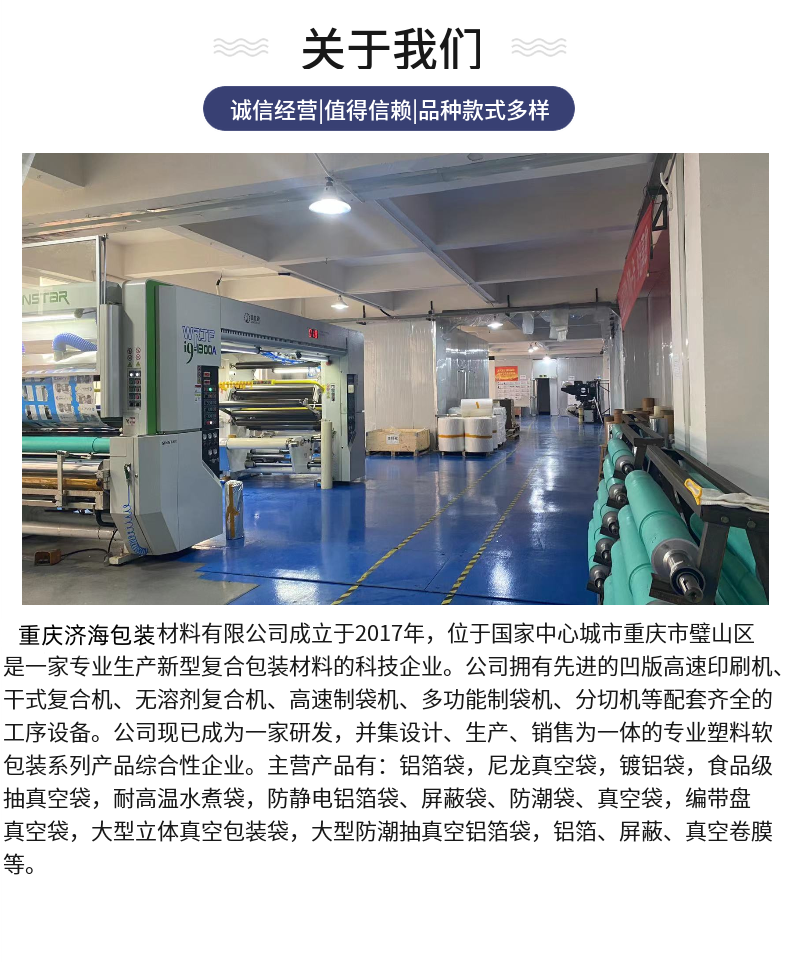 关于我们

诚信经营|值得信赖|品种款式多样

重庆济海包装材料有限公司成立于2017年，位于国家中心城市重庆市璧山区是一家专业生产新型复合包装材料的科技企业。公司拥有先进的凹版高速印刷机、干式复合机、无溶剂复合机、高速制袋机、多功能制袋机、分切机等配套齐全的工序设备。公司现已成为一家研发，并集设计、生产、销售为一体的专业塑料软包装系列产品综合性企业。主营产品有：铝箔袋，尼龙真空袋，镀铝袋，食品级抽真空袋，耐高温水煮袋，防静电铝箔袋、屏蔽袋、防潮袋、真空袋，编带盘真空袋，大型立体真空包装袋，大型防潮抽真空铝箔袋，铝箔、屏蔽、真空卷膜等。